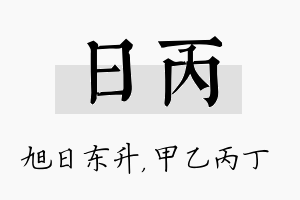 日丙

旭日东升,甲乙丙丁